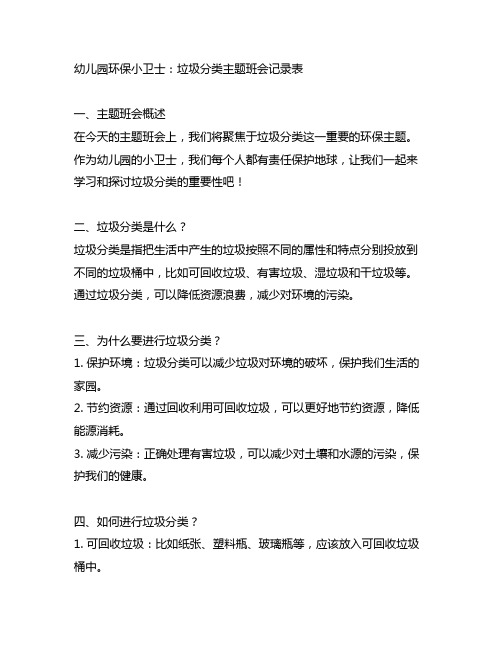 幼儿园环保小卫士：垃圾分类主题班会记录表

一、主题班会概述
在今天的主题班会上，我们将聚焦于垃圾分类这一重要的环保主题。作为幼儿园的小卫士，我们每个人都有责任保护地球，让我们一起来学习和探讨垃圾分类的重要性吧！

二、垃圾分类是什么？
垃圾分类是指把生活中产生的垃圾按照不同的属性和特点分别投放到不同的垃圾桶中，比如可回收垃圾、有害垃圾、湿垃圾和干垃圾等。通过垃圾分类，可以降低资源浪费，减少对环境的污染。

三、为什么要进行垃圾分类？
1. 保护环境：垃圾分类可以减少垃圾对环境的破坏，保护我们生活的家园。
2. 节约资源：通过回收利用可回收垃圾，可以更好地节约资源，降低能源消耗。
3. 减少污染：正确处理有害垃圾，可以减少对土壤和水源的污染，保护我们的健康。

四、如何进行垃圾分类？
1. 可回收垃圾：比如纸张、塑料瓶、玻璃瓶等，应该放入可回收垃圾桶中。